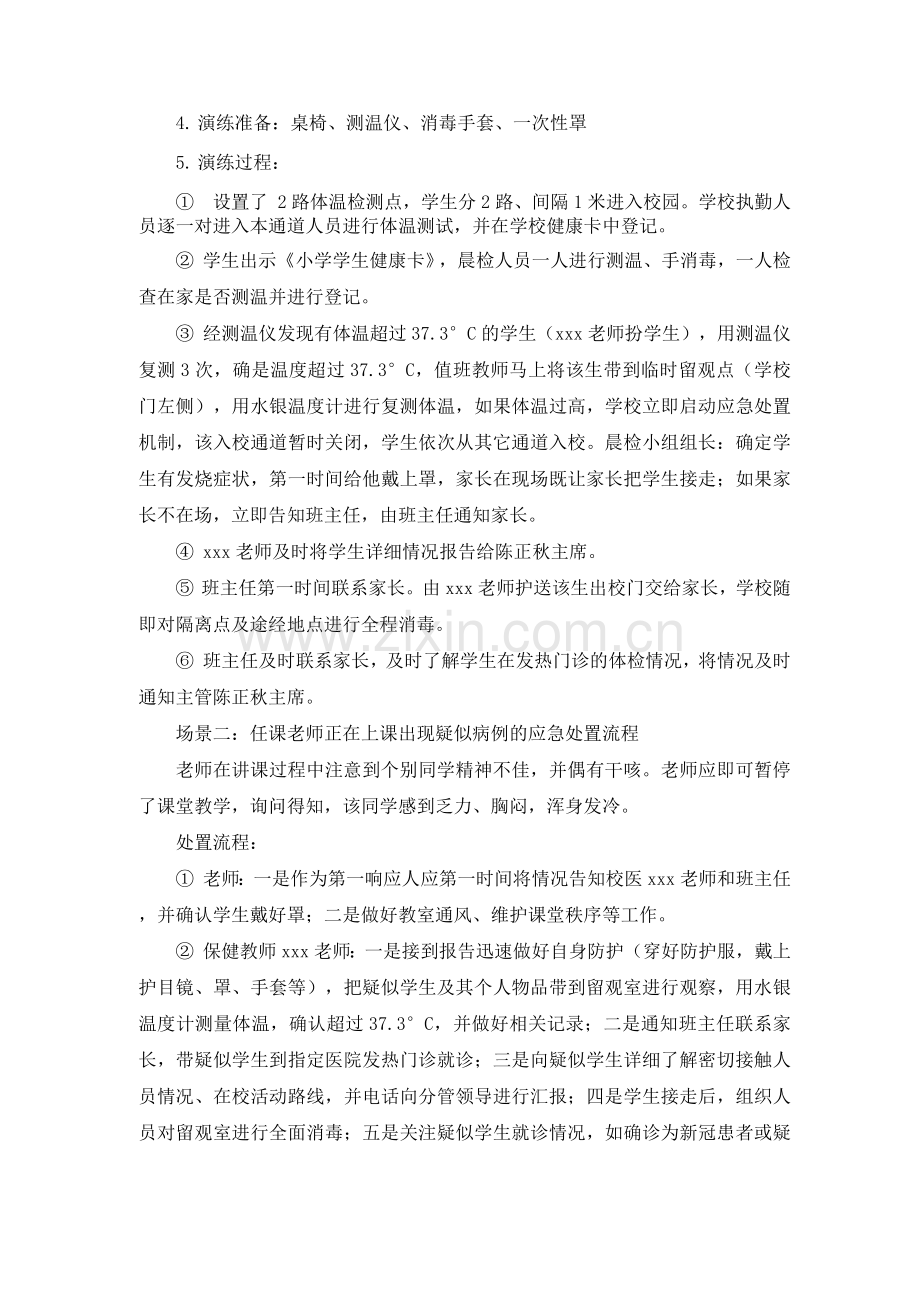 4.演练准备：桌椅、测温仪、消毒手套、一次性罩

5.演练过程：

① 设置了2路体温检测点，学生分2路、间隔1米进入校园。学校执勤人员逐一对进入本通道人员进行体温测试，并在学校健康卡中登记。

② 学生出示《小学学生健康卡》，晨检人员一人进行测温、手消毒，一人检查在家是否测温并进行登记。

③ 经测温仪发现有体温超过37.3°C的学生（xxx老师扮学生），用测温仪复测3次，确是温度超过37.3°C，值班教师马上将该生带到临时留观点（学校门左侧），用水银温度计进行复测体温，如果体温过高，学校立即启动应急处置机制，该入校通道暂时关闭，学生依次从其它通道入校。晨检小组组长：确定学生有发烧症状，第一时间给他戴上罩，家长在现场既让家长把学生接走；如果家长不在场，立即告知班主任，由班主任通知家长。

④ xxx老师及时将学生详细情况报告给陈正秋主席。

⑤ 班主任第一时间联系家长。由xxx老师护送该生出校门交给家长，学校随即对隔离点及途经地点进行全程消毒。

⑥ 班主任及时联系家长，及时了解学生在发热门诊的体检情况，将情况及时通知主管陈正秋主席。

场景二：任课老师正在上课出现疑似病例的应急处置流程

老师在讲课过程中注意到个别同学精神不佳，并偶有干咳。老师应即可暂停了课堂教学，询问得知，该同学感到乏力、胸闷，浑身发冷。

处置流程：

① 老师：一是作为第一响应人应第一时间将情况告知校医xxx老师和班主任，并确认学生戴好罩；二是做好教室通风、维护课堂秩序等工作。

② 保健教师xxx老师：一是接到报告迅速做好自身防护（穿好防护服，戴上护目镜、罩、手套等），把疑似学生及其个人物品带到留观室进行观察，用水银温度计测量体温，确认超过37.3°C，并做好相关记录；二是通知班主任联系家长，带疑似学生到指定医院发热门诊就诊；三是向疑似学生详细了解密切接触人员情况、在校活动路线，并电话向分管领导进行汇报；四是学生接走后，组织人员对留观室进行全面消毒；五是关注疑似学生就诊情况，如确诊为新冠患者或疑

www.zixin.com.cn